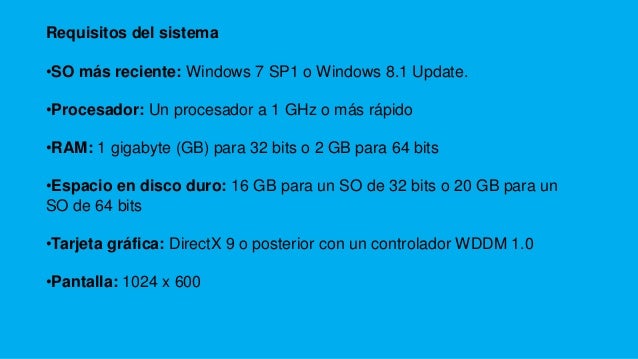 Requisitos del sistema

•SO más reciente: Windows 7 SP1 o Windows 8.1 Update.

•Procesador: Un procesador a 1 GHz o más rápido

•RAM: 1 gigabyte (GB) para 32 bits o 2 GB para 64 bits

•Espacio en disco duro: 16 GB para un SO de 32 bits o 20 GB para un SO de 64 bits

•Tarjeta gráfica: DirectX 9 o posterior con un controlador WDDM 1.0

•Pantalla: 1024 x 600